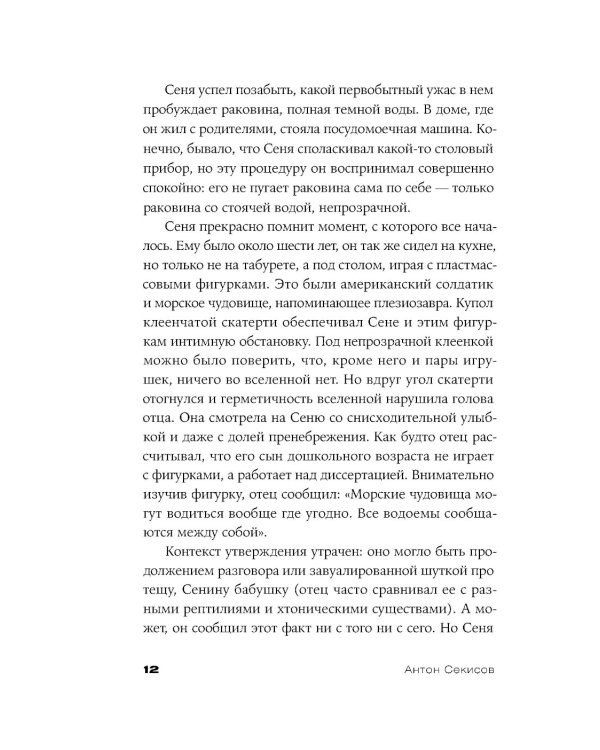 Сеня успел позабыть, какой первобытный ужас в нем пробуждает раковина, полная темной воды. В доме, где он жил с родителями, стояла посудомоечная машина. Конечно, бывало, что Сеня споласкивал какой-то столовый прибор, но эту процедуру он воспринимал совершенно спокойно: его не пугает раковина сама по себе — только раковина со стоячей водой, непрозрачной.

Сеня прекрасно помнит момент, с которого все началось. Ему было около шести лет, он так же сидел на кухне, но только не на табурете, а под столом, играя с пластмассовыми фигурками. Это были американский солдатик и морское чудовище, напоминающее плезиозавра. Купол клеенчатой скатерти обеспечивал Сене и этим фигуркам интимную обстановку. Под непрозрачной клеенкой можно было поверить, что, кроме него и пары игрушек, ничего во вселенной нет. Но вдруг угол скатерти отогнулся и герметичность вселенной нарушила голова отца. Она смотрела на Сеню со снисходительной улыбкой и даже с долей пренебрежения. Как будто отец рассчитывал, что его сын дошкольного возраста не играет с фигурками, а работает над диссертацией. Внимательно изучив фигурку, отец сообщил: «Морские чудовища могут водиться вообще где угодно. Все водоемы сообщаются между собой».

Контекст утверждения утрачен: оно могло быть продолжением разговора или завуалированной шуткой про тещу, Сенину бабушку (отец часто сравнивал ее с разными рептилиями и хтоническими существами). А может, он сообщил этот факт ни с того ни с сего. Но Сеня

12 Антон Секисов